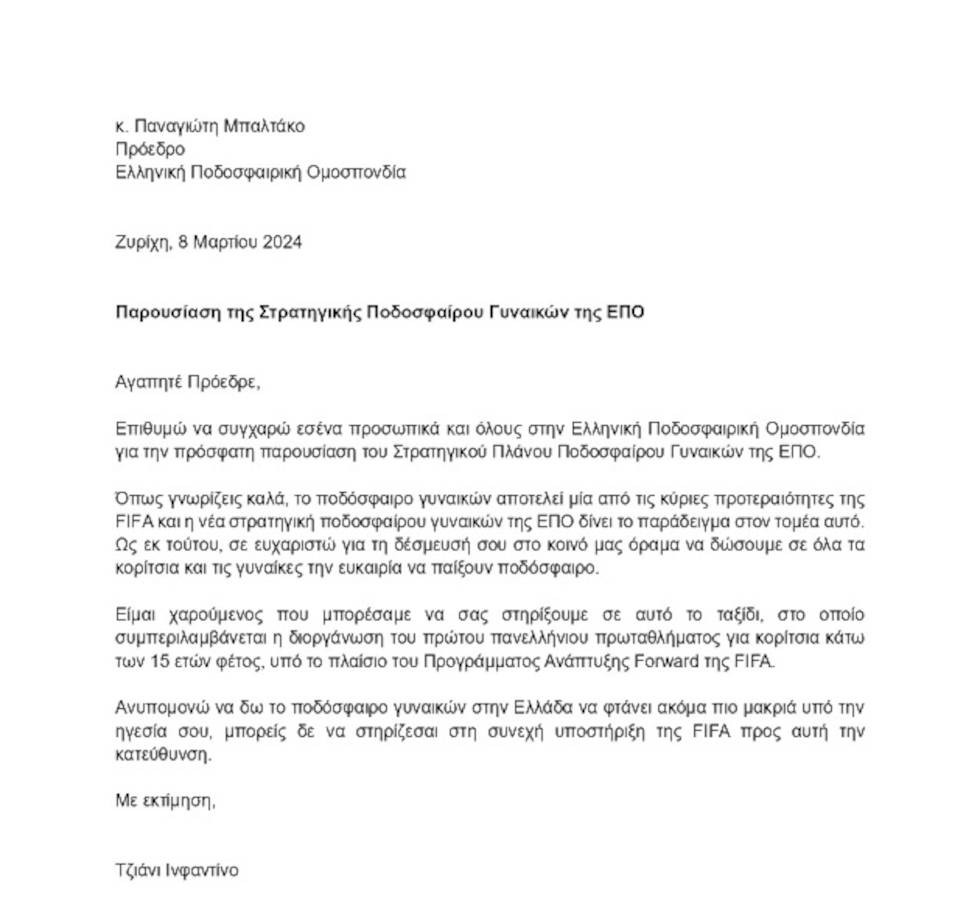 κ. Παναγιώτη Μπαλτάκο
Πρόεδρο
Ελληνική Ποδοσφαιρική Ομοσπονδία

Ζυρίχη, 8 Μαρτίου 2024

Παρουσίαση της Στρατηγικής Ποδοσφαίρου Γυναικών της ΕΠΟ

Αγαπητέ Πρόεδρε,

Επιθυμώ να συγχαρώ εσένα προσωπικά και όλους στην Ελληνική Ποδοσφαιρική Ομοσπονδία για την πρόσφατη παρουσίαση του Στρατηγικού Πλάνου Ποδοσφαίρου Γυναικών της ΕΠΟ.

Όπως γνωρίζεις καλά, το ποδόσφαιρο γυναικών αποτελεί μία από τις κύριες προτεραιότητες της FIFA και η νέα στρατηγική ποδοσφαίρου γυναικών της ΕΠΟ δίνει το παράδειγμα στον τομέα αυτό. Ως εκ τούτου, σε ευχαριστώ για τη δέσμευσή σου στο κοινό μας όραμα να δώσουμε σε όλα τα κορίτσια και τις γυναίκες την ευκαιρία να παίξουν ποδόσφαιρο.

Είμαι χαρούμενος που μπορέσαμε να σας στηρίξουμε σε αυτό το ταξίδι, στο οποίο συμπεριλαμβάνεται η διοργάνωση του πρώτου πανελλήνιου πρωταθλήματος για κορίτσια κάτω των 15 ετών φέτος, υπό το πλαίσιο του Προγράμματος Ανάπτυξης Forward της FIFA.

Ανυπομονώ να δω το ποδόσφαιρο γυναικών στην Ελλάδα να φτάνει ακόμα πιο μακριά υπό την ηγεσία σου, μπορείς δε να στηρίζεσαι στη συνεχή υποστήριξη της FIFA προς αυτή την κατεύθυνση.

Με εκτίμηση,

Τζιάνι Ινφαντίνο